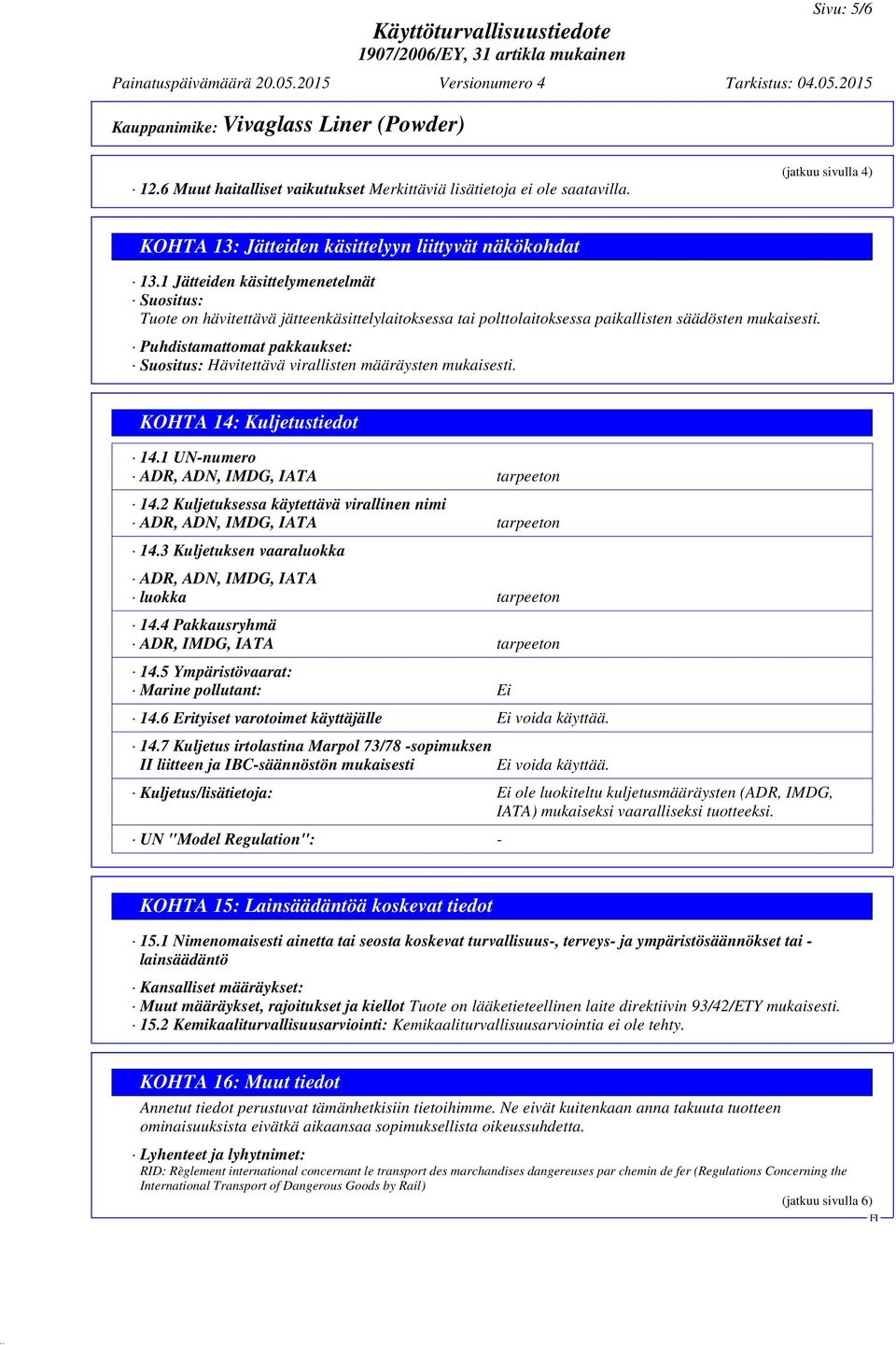 Sivu: 5/6

Käyttöturvallisuustiedote
1907/2006/EY, 31 artikla mukainen

Painatuspäivämäärä 20.05.2015 Versionumero 4 Tarkistus: 04.05.2015

Kauppanimike: Vivaglass Liner (Powder)

(jatkuu sivulla 4)

· 12.6 Muut haitalliset vaikutukset Merkittäviä lisätietoja ei ole saatavilla.

KOHTA 13: Jätteiden käsittelyyn liittyvät näkökohdat

· 13.1 Jätteiden käsittelymenetelmät
· Suositus:
Tuote on hävitettävä jätteenkäsittelylaitoksessa tai polttolaitoksessa paikallisten säädösten mukaisesti.

· Puhdistamattomat pakkaukset:
· Suositus: Hävitettävä virallisten määräysten mukaisesti.

KOHTA 14: Kuljetustiedot

· 14.1 UN-numero
· ADR, ADN, IMDG, IATA tarpeeton

· 14.2 Kuljetuksessa käytettävä virallinen nimi
· ADR, ADN, IMDG, IATA tarpeeton

· 14.3 Kuljetuksen vaaraluokka

· ADR, ADN, IMDG, IATA
· luokka tarpeeton

· 14.4 Pakkausryhmä
· ADR, IMDG, IATA tarpeeton

· 14.5 Ympäristövaarat:
· Marine pollutant: Ei

· 14.6 Erityiset varotoimet käyttäjälle Ei voida käyttää.

· 14.7 Kuljetus irtolastina Marpol 73/78 -sopimuksen II liitteen ja IBC-säännöstön mukaisesti Ei voida käyttää.

· Kuljetus/lisätietoja: Ei ole luokiteltu kuljetusmääräysten (ADR, IMDG, IATA) mukaiseksi vaaralliseksi tuotteeksi.

· UN "Model Regulation": -

KOHTA 15: Lainsäädäntöä koskevat tiedot

· 15.1 Nimenomaisesti ainetta tai seosta koskevat turvallisuus-, terveys- ja ympäristösäännökset tai -lainsäädäntö

· Kansalliset määräykset:
· Muut määräykset, rajoitukset ja kiellot Tuote on lääketieteellinen laite direktiivin 93/42/ETY mukaisesti.
· 15.2 Kemikaaliturvallisuusarviointi: Kemikaaliturvallisuusarviointia ei ole tehty.

KOHTA 16: Muut tiedot

Annetut tiedot perustuvat tämänhetkisiin tietoihimme. Ne eivät kuitenkaan anna takuuta tuotteen ominaisuuksista eivätkä aikaansaa sopimuksellista oikeussuhdetta.

· Lyhenteet ja lyhytnimet:
RID: Règlement international concernant le transport des marchandises dangereuses par chemin de fer (Regulations Concerning the International Transport of Dangerous Goods by Rail)

(jatkuu sivulla 6)
FI